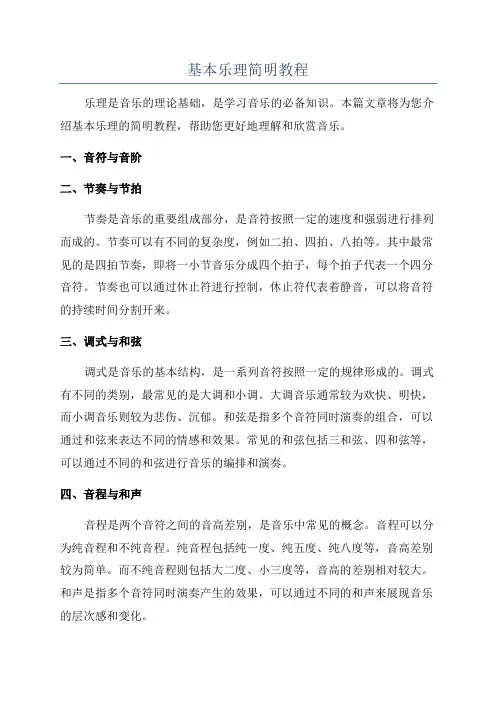 基本乐理简明教程

乐理是音乐的理论基础，是学习音乐的必备知识。本篇文章将为您介绍基本乐理的简明教程，帮助您更好地理解和欣赏音乐。

一、音符与音阶

二、节奏与节拍

节奏是音乐的重要组成部分，是音符按照一定的速度和强弱进行排列而成的。节奏可以有不同的复杂度，例如二拍、四拍、八拍等。其中最常见的是四拍节奏，即将一小节音乐分成四个拍子，每个拍子代表一个四分音符。节奏也可以通过休止符进行控制，休止符代表着静音，可以将音符的持续时间分割开来。

三、调式与和弦

调式是音乐的基本结构，是一系列音符按照一定的规律形成的。调式有不同的类别，最常见的是大调和小调。大调音乐通常较为欢快、明快，而小调音乐则较为悲伤、沉郁。和弦是指多个音符同时演奏的组合，可以通过和弦来表达不同的情感和效果。常见的和弦包括三和弦、四和弦等，可以通过不同的和弦进行音乐的编排和演奏。

四、音程与和声

音程是两个音符之间的音高差别，是音乐中常见的概念。音程可以分为纯音程和不纯音程。纯音程包括纯一度、纯五度、纯八度等，音高差别较为简单。而不纯音程则包括大二度、小三度等，音高的差别相对较大。和声是指多个音符同时演奏产生的效果，可以通过不同的和声来展现音乐的层次感和变化。